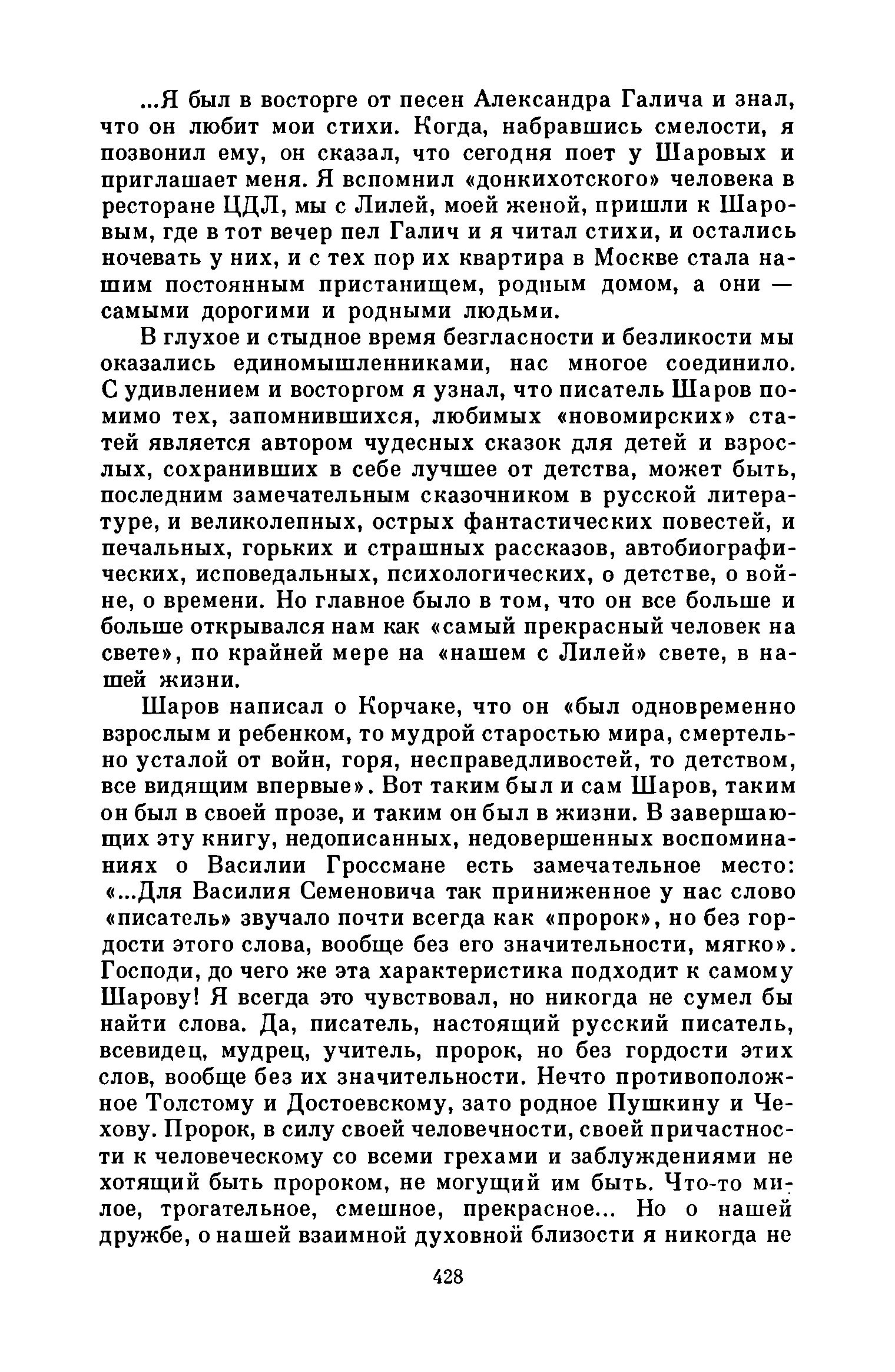 ...Я был в восторге от песен Александра Галича и знал, что он любит мои стихи. Когда, набравшись смелости, я позвонил ему, он сказал, что сегодня поет у Шаровых и приглашает меня. Я вспомнил «донкихотского» человека в ресторане ЦДЛ, мы с Лилей, моей женой, пришли к Шаровым, где в тот вечер пел Галич и я читал стихи, и остались ночевать у них, и с тех пор их квартира в Москве стала нашим постоянным пристанищем, родным домом, а они — самыми дорогими и родными людьми.

В глухое и стыдное время безгласности и безликости мы оказались единомышленниками, нас многое соединило. С удивлением и восторгом я узнал, что писатель Шаров помимо тех, запомнившихся, любимых «новомирских» статей является автором чудесных сказок для детей и взрослых, сохранивших в себе лучшее от детства, может быть, последним замечательным сказочником в русской литературе, и великолепных, острых фантастических повестей, и печальных, горьких и страшных рассказов, автобиографических, исповедальных, психологических, о детстве, о войне, о времени. Но главное было в том, что он все больше и больше открывался нам как «самый прекрасный человек на свете», по крайней мере на «нашем с Лилей» свете, в нашей жизни.

Шаров написал о Корчаке, что он «был одновременно взрослым и ребенком, то мудрой старостью мира, смертельно усталой от войн, горя, несправедливостей, то детством, все видящим впервые». Вот таким был и сам Шаров, таким он был в своей прозе, и таким он был в жизни. В завершающих эту книгу, недописанных, недовершенных воспоминаниях о Василии Гроссмане есть замечательное место: «...Для Василия Семеновича так приниженное у нас слово «писатель» звучало почти всегда как «пророк», но без гордости этого слова, вообще без его значительности, мягко». Господи, до чего же эта характеристика подходит к самому Шарову! Я всегда это чувствовал, но никогда не сумел бы найти слова. Да, писатель, настоящий русский писатель, всевидец, мудрец, учитель, пророк, но без гордости этих слов, вообще без их значительности. Нечто противоположное Толстому и Достоевскому, зато родное Пушкину и Чехову. Пророк, в силу своей человечности, своей причастности к человеческому со всеми грехами и заблуждениями не хотящий быть пророком, не могущий им быть. Что-то милое, трогательное, смешное, прекрасное... Но о нашей дружбе, о нашей взаимной духовной близости я никогда не

428